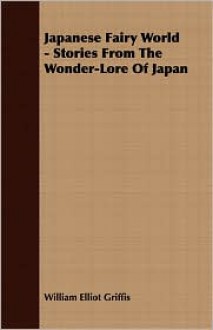 Japanese Fairy World - Stories From The Wonder-Lore Of Japan

William Elliot Griffis